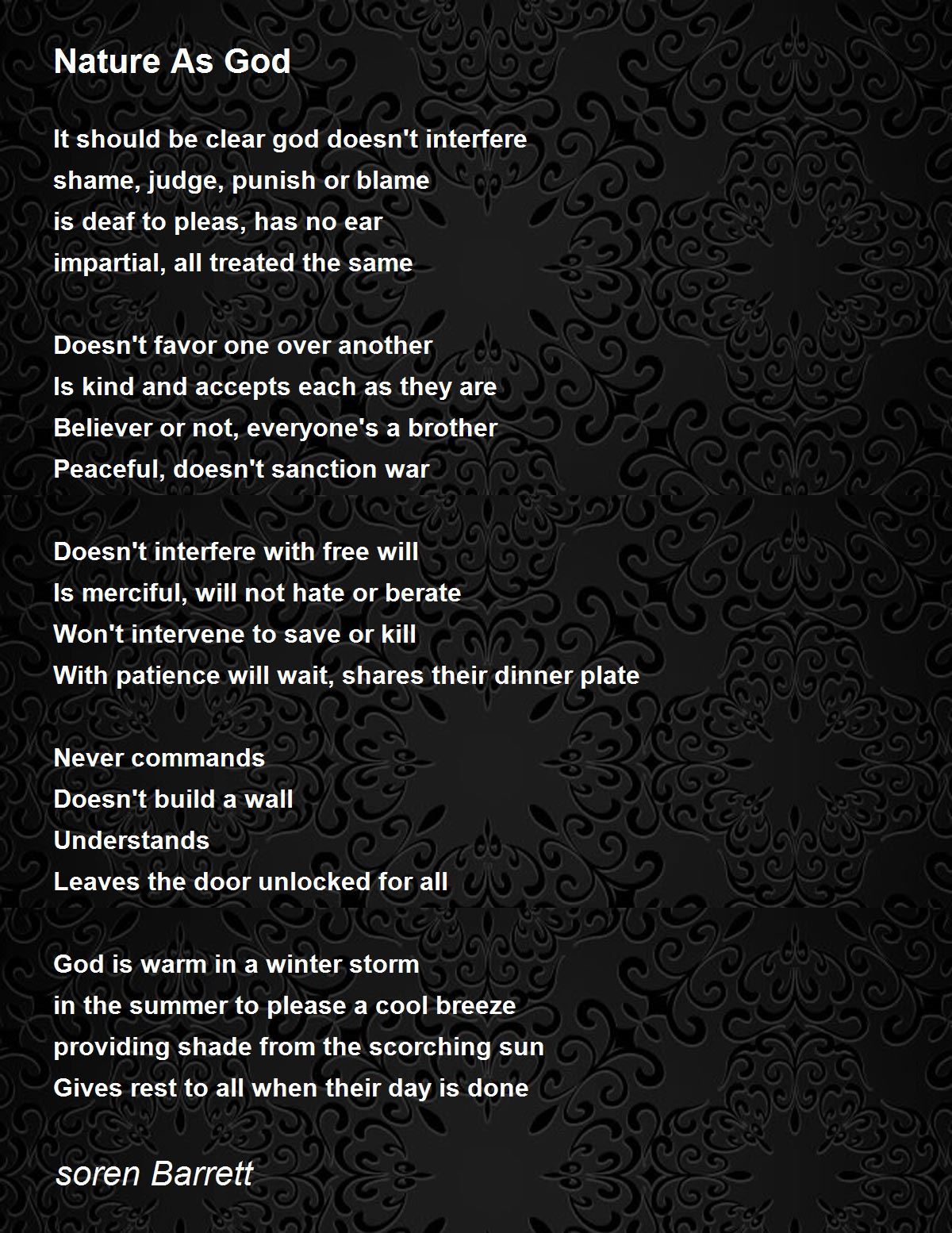 Nature As God

It should be clear god doesn't interfere
shame, judge, punish or blame
is deaf to pleas, has no ear
impartial, all treated the same

Doesn't favor one over another
Is kind and accepts each as they are
Believer or not, everyone's a brother
Peaceful, doesn't sanction war

Doesn't interfere with free will
Is merciful, will not hate or berate
Won't intervene to save or kill
With patience will wait, shares their dinner plate

Never commands
Doesn't build a wall
Understands
Leaves the door unlocked for all

God is warm in a winter storm
in the summer to please a cool breeze
providing shade from the scorching sun
Gives rest to all when their day is done

soren Barrett